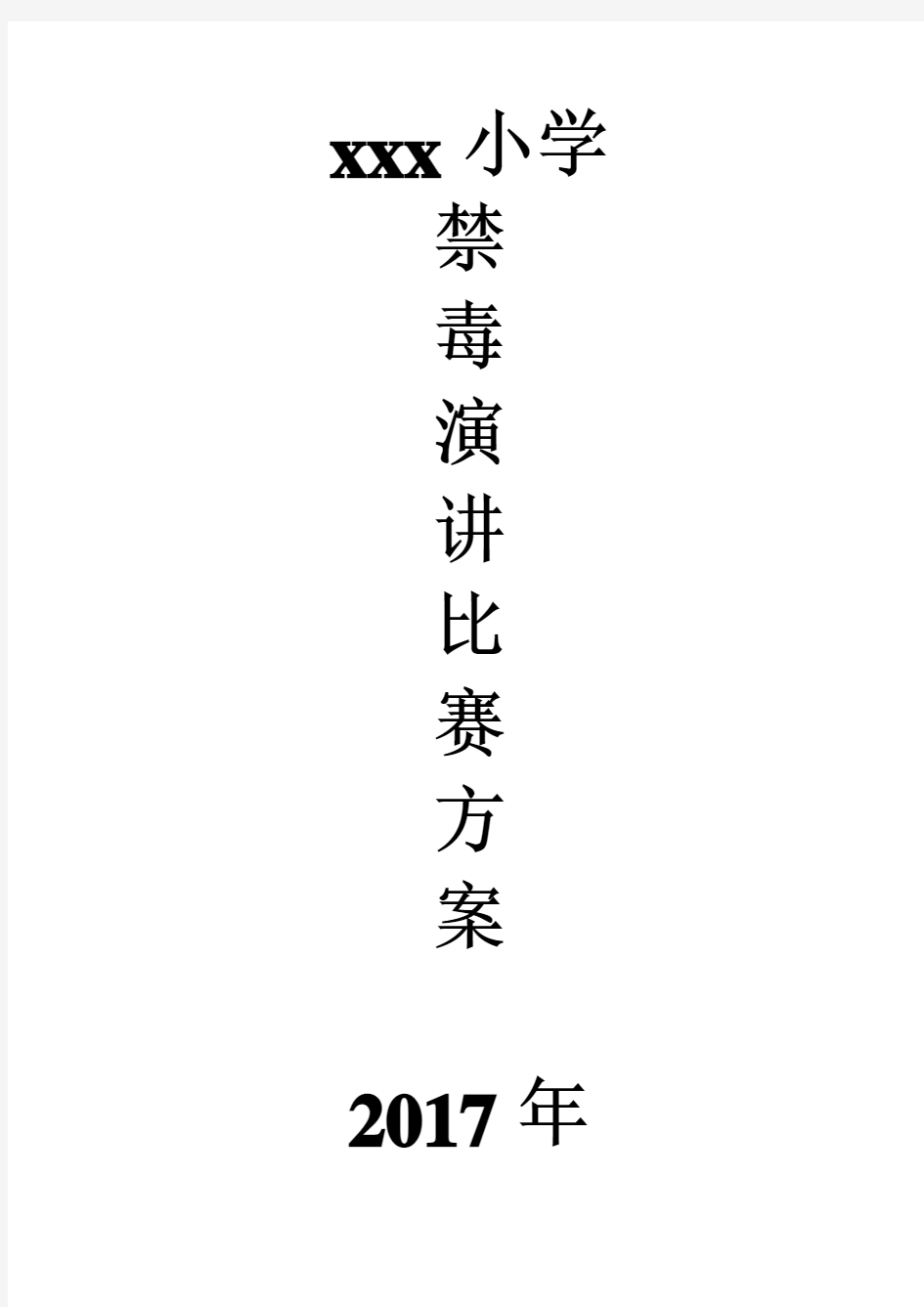 xxx 小学

禁
毒
演
讲
比
赛
方
案

2017 年